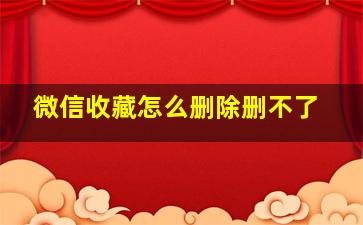 微信收藏怎么删除删不了